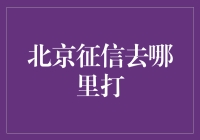 北京征信去哪里打